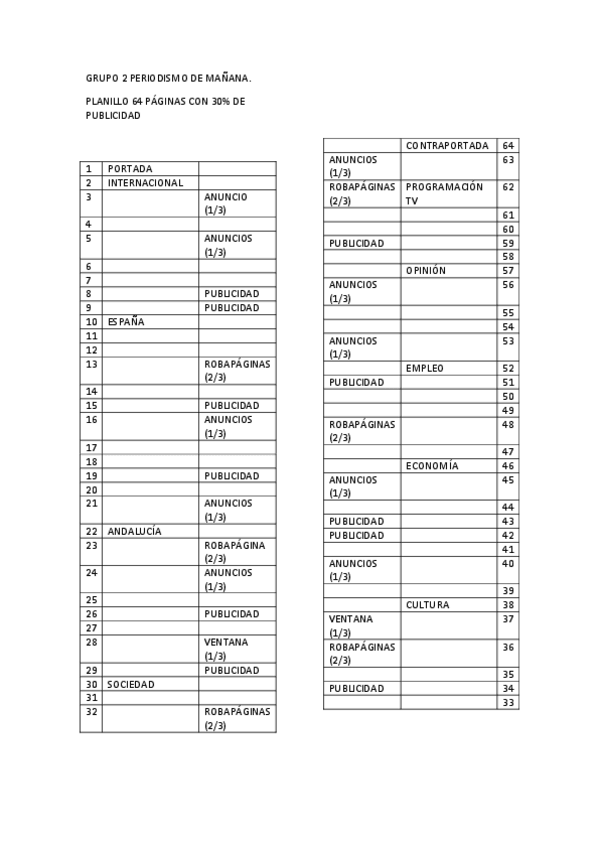 GRUPO 2 PERIODISMO DE MAÑANA.

PLANILLO 64 PÁGINAS CON 30% DE PUBLICIDAD

| | | |
|---|---|---|
| 1 | PORTADA | |
| 2 | INTERNACIONAL | |
| 3 | | ANUNCIO (1/3) |
| 4 | | |
| 5 | | ANUNCIOS (1/3) |
| 6 | | |
| 7 | | |
| 8 | | PUBLICIDAD |
| 9 | | PUBLICIDAD |
| 10 | ESPAÑA | |
| 11 | | |
| 12 | | |
| 13 | | ROBAPÁGINAS (2/3) |
| 14 | | |
| 15 | | PUBLICIDAD |
| 16 | | ANUNCIOS (1/3) |
| 17 | | |
| 18 | | |
| 19 | | PUBLICIDAD |
| 20 | | |
| 21 | | ANUNCIOS (1/3) |
| 22 | ANDALUCÍA | |
| 23 | | ROBAPÁGINA (2/3) |
| 24 | | ANUNCIOS (1/3) |
| 25 | | |
| 26 | | PUBLICIDAD |
| 27 | | |
| 28 | | VENTANA (1/3) |
| 29 | | PUBLICIDAD |
| 30 | SOCIEDAD | |
| 31 | | |
| 32 | | ROBAPÁGINAS (2/3) |

| | | |
|---|---|---|
| | CONTRAPORTADA | 64 |
| ANUNCIOS (1/3) | | 63 |
| ROBAPÁGINAS (2/3) | PROGRAMACIÓN TV | 62 |
| | | 61 |
| | | 60 |
| PUBLICIDAD | | 59 |
| | | 58 |
| | OPINIÓN | 57 |
| ANUNCIOS (1/3) | | 56 |
| | | 55 |
| | | 54 |
| ANUNCIOS (1/3) | | 53 |
| | EMPLEO | 52 |
| PUBLICIDAD | | 51 |
| | | 50 |
| | | 49 |
| ROBAPÁGINAS (2/3) | | 48 |
| | | 47 |
| | ECONOMÍA | 46 |
| ANUNCIOS (1/3) | | 45 |
| | | 44 |
| PUBLICIDAD | | 43 |
| PUBLICIDAD | | 42 |
| | | 41 |
| ANUNCIOS (1/3) | | 40 |
| | | 39 |
| | CULTURA | 38 |
| VENTANA (1/3) | | 37 |
| ROBAPÁGINAS (2/3) | | 36 |
| | | 35 |
| PUBLICIDAD | | 34 |
| | | 33 |